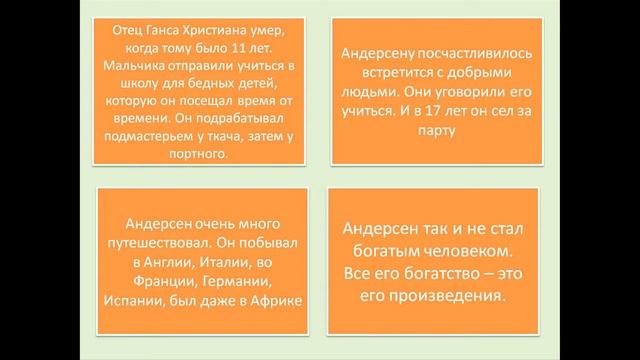 Отец Ганса Христиана умер, когда тому было 11 лет. Мальчика отправили учиться в школу для бедных детей, которую он посещал время от времени. Он подрабатывал подмастерьем у ткача, затем у портного.

Андерсену посчастливилось встретится с добрыми людьми. Они уговорили его учиться. И в 17 лет он сел за парту

Андерсен очень много путешествовал. Он побывал в Англии, Италии, во Франции, Германии, Испании, был даже в Африке

Андерсен так и не стал богатым человеком. Все его богатство – это его произведения.